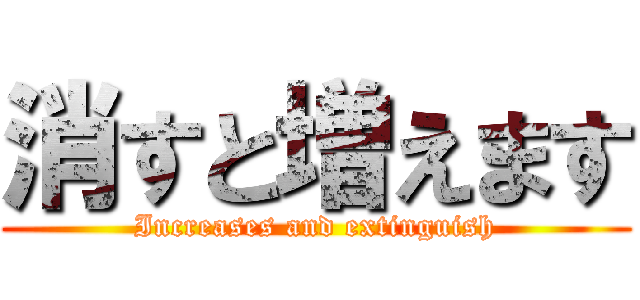 消すと増えます

Increases and extinguish